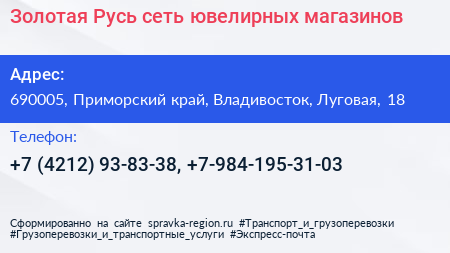 Золотая Русь сеть ювелирных магазинов

Адрес:

690005, Приморский край, Владивосток, Луговая, 18

Телефон:

+7 (4212) 93-83-38, +7-984-195-31-03

Сформированно на сайте spravka-region.ru #Транспорт_и_грузоперевозки #Грузоперевозки_и_транспортные_услуги #Экспресс-почта